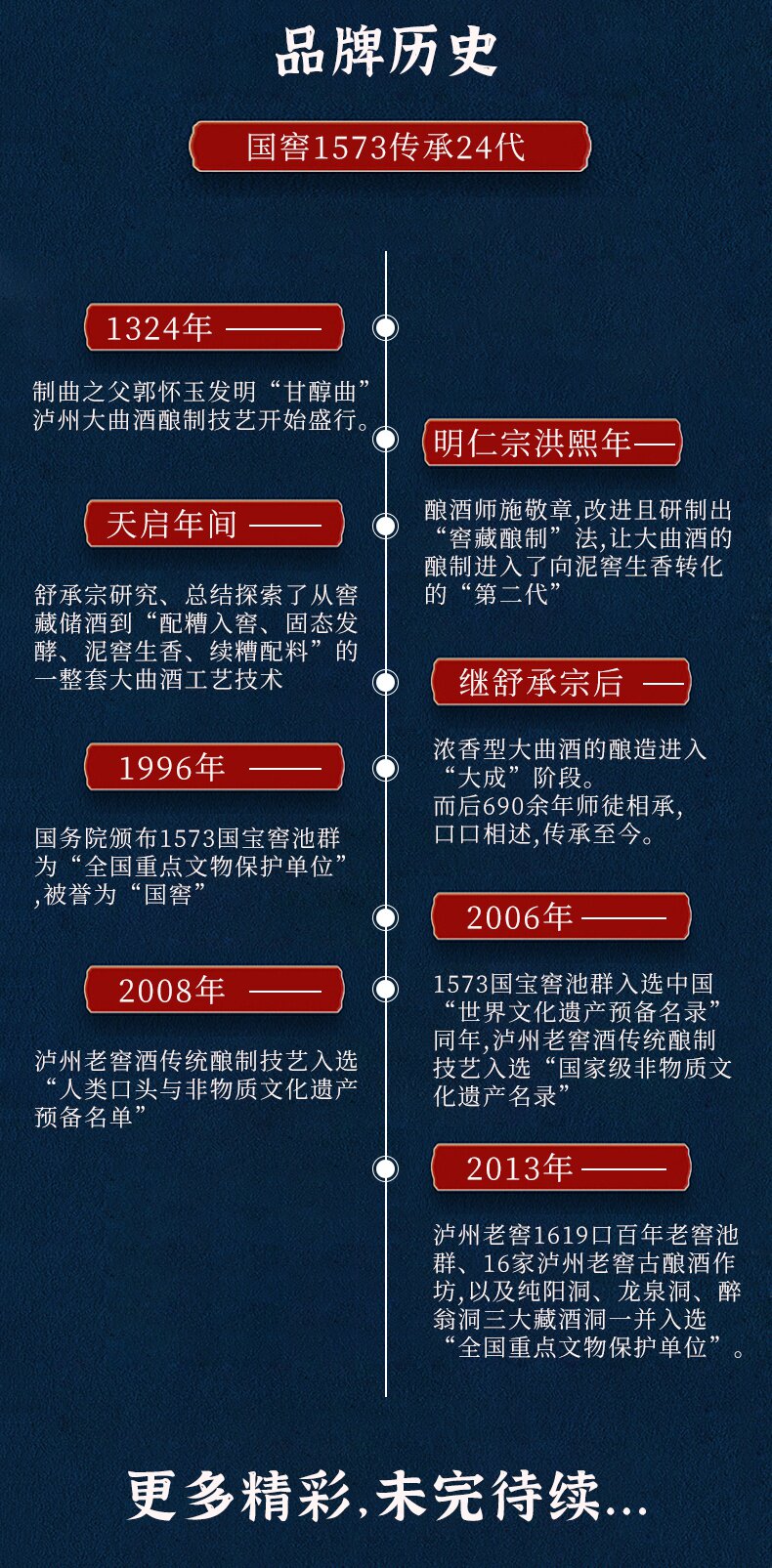 品牌历史

国窖1573传承24代

1324年

制曲之父郭怀玉发明“甘醇曲”泸州大曲酒酿制技艺开始盛行。

明仁宗洪熙年

酿酒师施敬章,改进且研制出“窖藏酿制”法,让大曲酒的酿制进入了向泥窖生香转化的“第二代”

天启年间

舒承宗研究、总结探索了从窖藏储酒到“配糟入窖、固态发酵、泥窖生香、续糟配料”的一整套大曲酒工艺技术

继舒承宗后

浓香型大曲酒的酿造进入“大成”阶段。
而后690余年师徒相承,口口相述,传承至今。

1996年

国务院颁布1573国宝窖池群为“全国重点文物保护单位”,被誉为“国窖”

2006年

1573国宝窖池群入选中国“世界文化遗产预备名录”同年,泸州老窖酒传统酿制技艺入选“国家级非物质文化遗产名录”

2008年

泸州老窖酒传统酿制技艺入选“人类口头与非物质文化遗产预备名单”

2013年

泸州老窖1619口百年老窖池群、16家泸州老窖古酿酒作坊,以及纯阳洞、龙泉洞、醉翁洞三大藏酒洞一并入选“全国重点文物保护单位”。

更多精彩,未完待续...